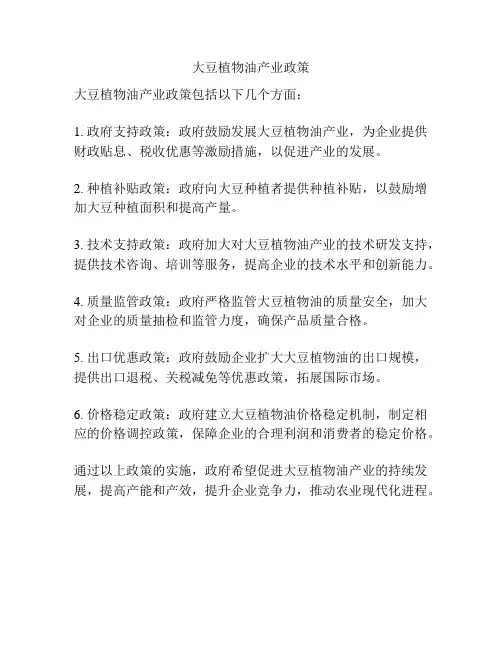 大豆植物油产业政策

大豆植物油产业政策包括以下几个方面：

1. 政府支持政策：政府鼓励发展大豆植物油产业，为企业提供财政贴息、税收优惠等激励措施，以促进产业的发展。

2. 种植补贴政策：政府向大豆种植者提供种植补贴，以鼓励增加大豆种植面积和提高产量。

3. 技术支持政策：政府加大对大豆植物油产业的技术研发支持，提供技术咨询、培训等服务，提高企业的技术水平和创新能力。

4. 质量监管政策：政府严格监管大豆植物油的质量安全，加大对企业的质量抽检和监管力度，确保产品质量合格。

5. 出口优惠政策：政府鼓励企业扩大大豆植物油的出口规模，提供出口退税、关税减免等优惠政策，拓展国际市场。

6. 价格稳定政策：政府建立大豆植物油价格稳定机制，制定相应的价格调控政策，保障企业的合理利润和消费者的稳定价格。

通过以上政策的实施，政府希望促进大豆植物油产业的持续发展，提高产能和产效，提升企业竞争力，推动农业现代化进程。